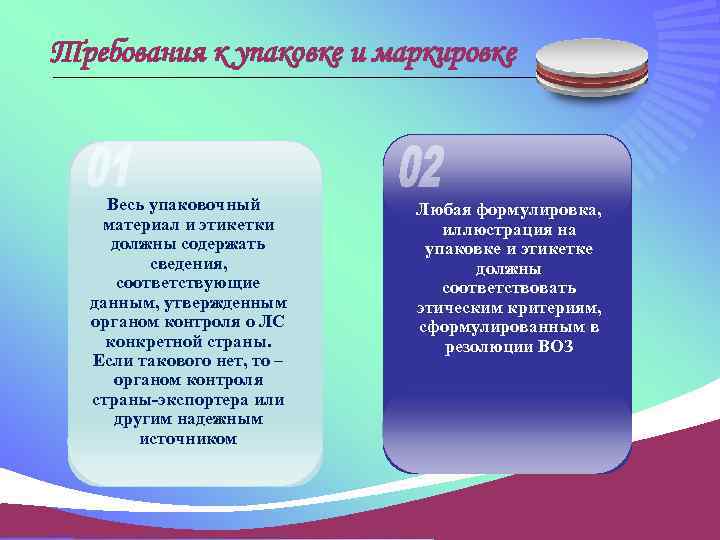 Требования к упаковке и маркировке

01

Весь упаковочный материал и этикетки должны содержать сведения, соответствующие данным, утвержденным органом контроля о ЛС конкретной страны. Если такового нет, то – органом контроля страны-экспортера или другим надежным источником

02

Любая формулировка, иллюстрация на упаковке и этикетке должны соответствовать этическим критериям, сформулированным в резолюции ВОЗ